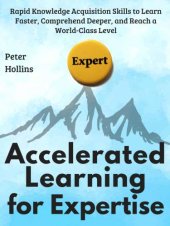 Rapid Knowledge Acquisition Skills to Learn Faster, Comprehend Deeper, and Reach a World-Class Level

Peter Hollins

Expert

Accelerated Learning for Expertise